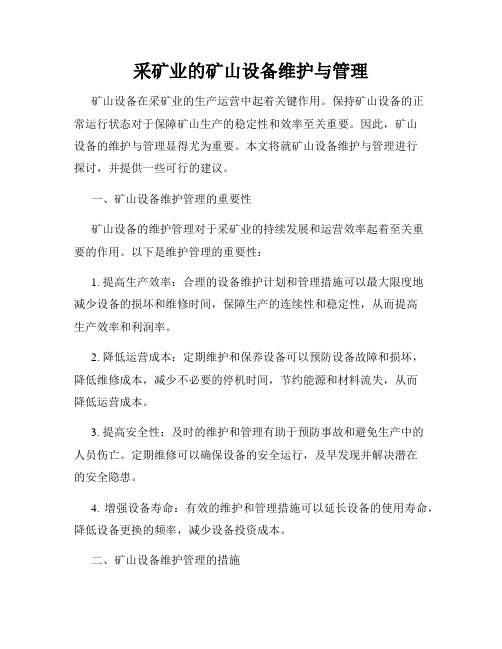 采矿业的矿山设备维护与管理

矿山设备在采矿业的生产运营中起着关键作用。保持矿山设备的正常运行状态对于保障矿山生产的稳定性和效率至关重要。因此，矿山设备的维护与管理显得尤为重要。本文将就矿山设备维护与管理进行探讨，并提供一些可行的建议。

一、矿山设备维护管理的重要性

矿山设备的维护管理对于采矿业的持续发展和运营效率起着至关重要的作用。以下是维护管理的重要性：

1. 提高生产效率：合理的设备维护计划和管理措施可以最大限度地减少设备的损坏和维修时间，保障生产的连续性和稳定性，从而提高生产效率和利润率。

2. 降低运营成本：定期维护和保养设备可以预防设备故障和损坏，降低维修成本，减少不必要的停机时间，节约能源和材料流失，从而降低运营成本。

3. 提高安全性：及时的维护和管理有助于预防事故和避免生产中的人员伤亡。定期维修可以确保设备的安全运行，及早发现并解决潜在的安全隐患。

4. 增强设备寿命：有效的维护和管理措施可以延长设备的使用寿命，降低设备更换的频率，减少设备投资成本。

二、矿山设备维护管理的措施